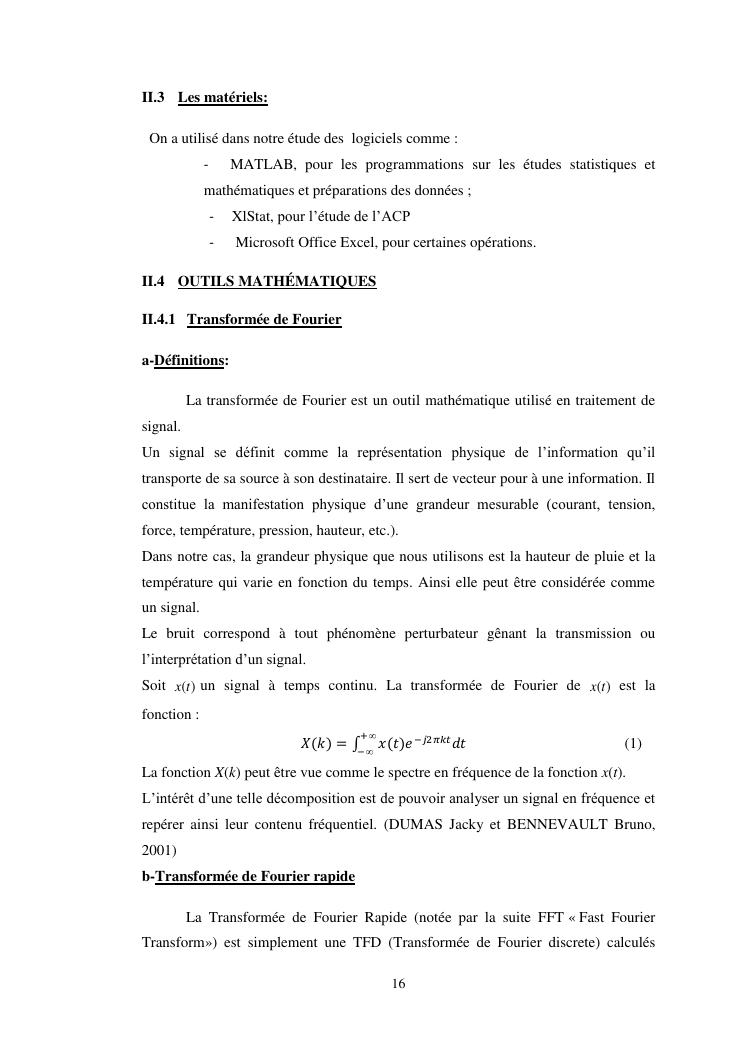 II.3 Les matériels:

On a utilisé dans notre étude des logiciels comme :

- MATLAB, pour les programmations sur les études statistiques et mathématiques et préparations des données ;
- XlStat, pour l'étude de l'ACP
- Microsoft Office Excel, pour certaines opérations.

II.4 OUTILS MATHÉMATIQUES

II.4.1 Transformée de Fourier

a-Définitions:

La transformée de Fourier est un outil mathématique utilisé en traitement de signal.
Un signal se définit comme la représentation physique de l'information qu'il transporte de sa source à son destinataire. Il sert de vecteur pour à une information. Il constitue la manifestation physique d'une grandeur mesurable (courant, tension, force, température, pression, hauteur, etc.).
Dans notre cas, la grandeur physique que nous utilisons est la hauteur de pluie et la température qui varie en fonction du temps. Ainsi elle peut être considérée comme un signal.
Le bruit correspond à tout phénomène perturbateur gênant la transmission ou l'interprétation d'un signal.
Soit $x(t)$ un signal à temps continu. La transformée de Fourier de $x(t)$ est la fonction :

$X(k) = \int_{-\infty}^{+\infty} x(t)e^{-j2\pi kt}dt$ (1)

La fonction $X(k)$ peut être vue comme le spectre en fréquence de la fonction $x(t)$.
L'intérêt d'une telle décomposition est de pouvoir analyser un signal en fréquence et repérer ainsi leur contenu fréquentiel. (DUMAS Jacky et BENNEVAULT Bruno, 2001)
b-Transformée de Fourier rapide

La Transformée de Fourier Rapide (notée par la suite FFT « Fast Fourier Transform») est simplement une TFD (Transformée de Fourier discrete) calculés

16